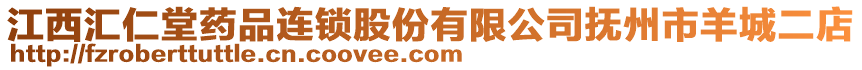 江西汇仁堂药品连锁股份有限公司抚州市羊城二店
http://fzroberttuttle.cn.coovee.com